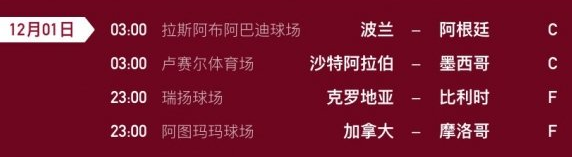 12月01日

| 03:00 | 拉斯阿布阿巴迪球场 | 波兰 | – | 阿根廷 | C |
|---|---|---|---|---|---|
| 03:00 | 卢赛尔体育场 | 沙特阿拉伯 | – | 墨西哥 | C |
| 23:00 | 瑞扬球场 | 克罗地亚 | – | 比利时 | F |
| 23:00 | 阿图玛玛球场 | 加拿大 | – | 摩洛哥 | F |